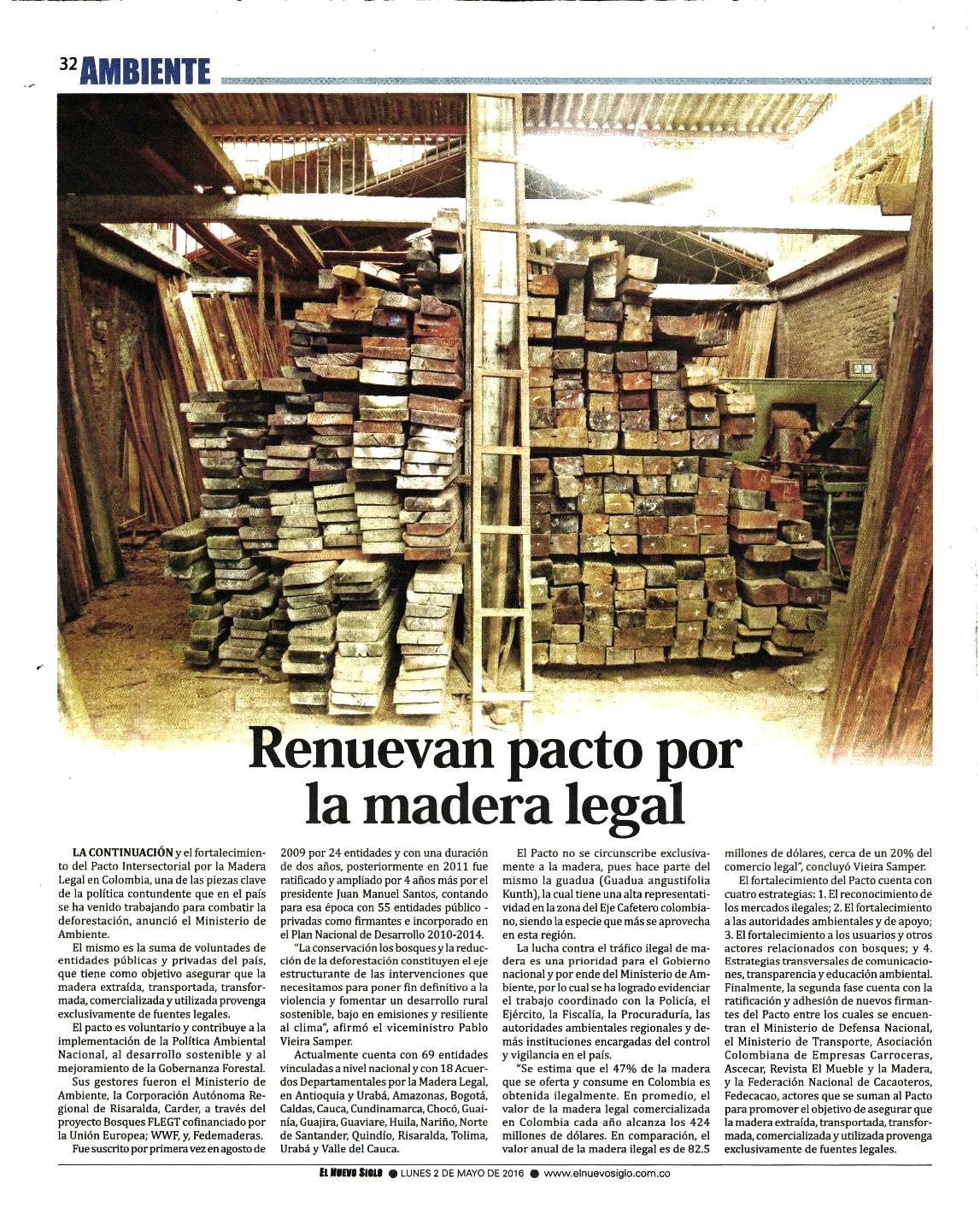 32 AMBIENTE

Renuevan pacto por la madera legal

LA CONTINUACIÓN y el fortalecimiento del Pacto Intersectorial por la Madera Legal en Colombia, una de las piezas clave de la política contundente que en el país se ha venido trabajando para combatir la deforestación, anunció el Ministerio de Ambiente.

El mismo es la suma de voluntades de entidades públicas y privadas del país, que tiene como objetivo asegurar que la madera extraída, transportada, transformada, comercializada y utilizada provenga exclusivamente de fuentes legales.

El pacto es voluntario y contribuye a la implementación de la Política Ambiental Nacional, al desarrollo sostenible y al mejoramiento de la Gobernanza Forestal.

Sus gestores fueron el Ministerio de Ambiente, la Corporación Autónoma Regional de Risaralda, Carder, a través del proyecto Bosques FLEGT cofinanciado por la Unión Europea; WWF, y, Fedemaderas.

Fue suscrito por primera vez en agosto de 2009 por 24 entidades y con una duración de dos años, posteriormente en 2011 fue ratificado y ampliado por 4 años más por el presidente Juan Manuel Santos, contando para esa época con 55 entidades público - privadas como firmantes e incorporado en el Plan Nacional de Desarrollo 2010-2014.

"La conservación los bosques y la reducción de la deforestación constituyen el eje estructurante de las intervenciones que necesitamos para poner fin definitivo a la violencia y fomentar un desarrollo rural sostenible, bajo en emisiones y resiliente al clima", afirmó el viceministro Pablo Vieira Samper.

Actualmente cuenta con 69 entidades vinculadas a nivel nacional y con 18 Acuerdos Departamentales por la Madera Legal, en Antioquia y Urabá, Amazonas, Bogotá, Caldas, Cauca, Cundinamarca, Chocó, Guainía, Guajira, Guaviare, Huila, Nariño, Norte de Santander, Quindío, Risaralda, Tolima, Urabá y Valle del Cauca.

El Pacto no se circunscribe exclusivamente a la madera, pues hace parte del mismo la guadua (Guadua angustifolia Kunth), la cual tiene una alta representatividad en la zona del Eje Cafetero colombiano, siendo la especie que más se aprovecha en esta región.

La lucha contra el tráfico ilegal de madera es una prioridad para el Gobierno nacional y por ende del Ministerio de Ambiente, por lo cual se ha logrado evidenciar el trabajo coordinado con la Policía, el Ejército, la Fiscalía, la Procuraduría, las autoridades ambientales regionales y demás instituciones encargadas del control y vigilancia en el país.

"Se estima que el 47% de la madera que se oferta y consume en Colombia es obtenida ilegalmente. En promedio, el valor de la madera legal comercializada en Colombia cada año alcanza los 424 millones de dólares. En comparación, el valor anual de la madera ilegal es de 82.5 millones de dólares, cerca de un 20% del comercio legal", concluyó Vieira Samper.

El fortalecimiento del Pacto cuenta con cuatro estrategias: 1. El reconocimiento de los mercados ilegales; 2. El fortalecimiento a las autoridades ambientales y de apoyo; 3. El fortalecimiento a los usuarios y otros actores relacionados con bosques; y 4. Estrategias transversales de comunicaciones, transparencia y educación ambiental. Finalmente, la segunda fase cuenta con la ratificación y adhesión de nuevos firmantes del Pacto entre los cuales se encuentran el Ministerio de Defensa Nacional, el Ministerio de Transporte, Asociación Colombiana de Empresas Carroceras, Ascecar, Revista El Mueble y la Madera, y la Federación Nacional de Cacaoteros, Fedecacao, actores que se suman al Pacto para promover el objetivo de asegurar que la madera extraída, transportada, transformada, comercializada y utilizada provenga exclusivamente de fuentes legales.

EL NUEVO SIGLO ● LUNES 2 DE MAYO DE 2016 ● www.elnuevosiglo.com.co